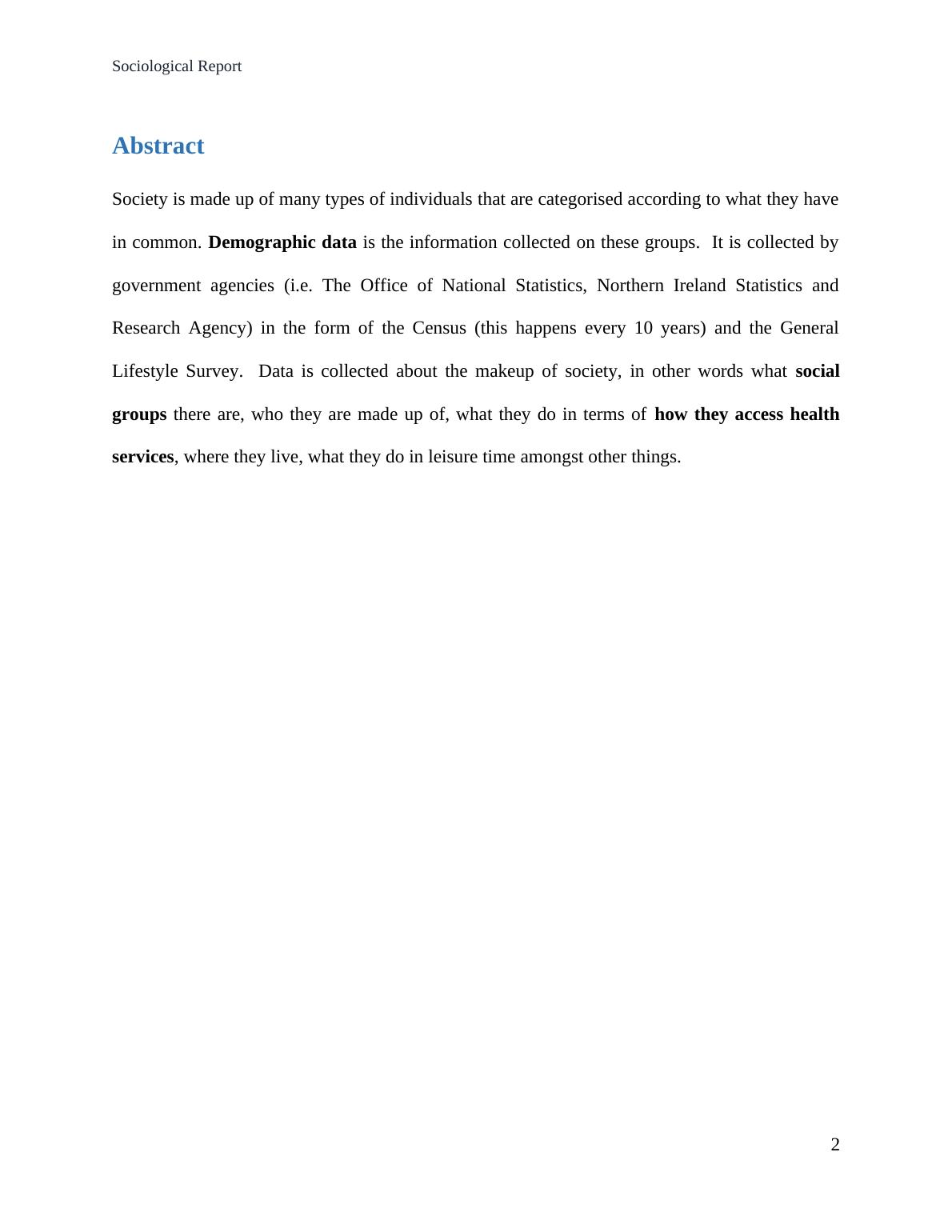 Sociological Report

Abstract

Society is made up of many types of individuals that are categorised according to what they have in common. Demographic data is the information collected on these groups. It is collected by government agencies (i.e. The Office of National Statistics, Northern Ireland Statistics and Research Agency) in the form of the Census (this happens every 10 years) and the General Lifestyle Survey. Data is collected about the makeup of society, in other words what social groups there are, who they are made up of, what they do in terms of how they access health services, where they live, what they do in leisure time amongst other things.

2